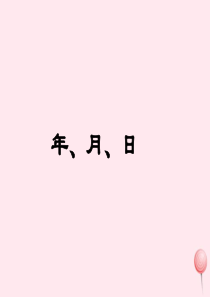 年、月、日